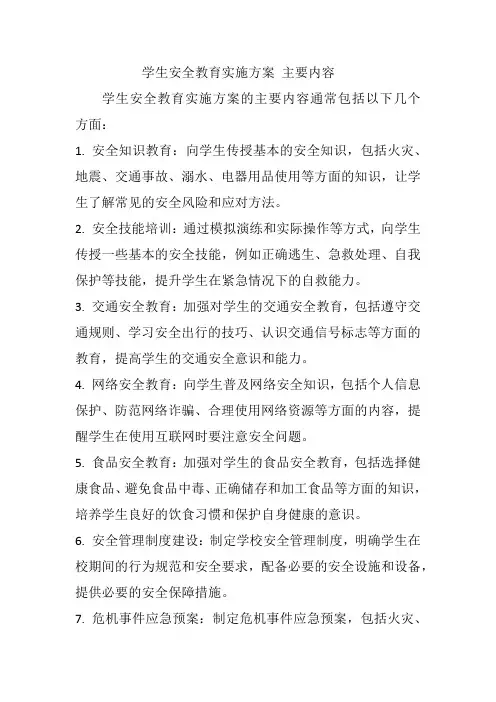 学生安全教育实施方案 主要内容

学生安全教育实施方案的主要内容通常包括以下几个方面：

1. 安全知识教育：向学生传授基本的安全知识，包括火灾、地震、交通事故、溺水、电器用品使用等方面的知识，让学生了解常见的安全风险和应对方法。

2. 安全技能培训：通过模拟演练和实际操作等方式，向学生传授一些基本的安全技能，例如正确逃生、急救处理、自我保护等技能，提升学生在紧急情况下的自救能力。

3. 交通安全教育：加强对学生的交通安全教育，包括遵守交通规则、学习安全出行的技巧、认识交通信号标志等方面的教育，提高学生的交通安全意识和能力。

4. 网络安全教育：向学生普及网络安全知识，包括个人信息保护、防范网络诈骗、合理使用网络资源等方面的内容，提醒学生在使用互联网时要注意安全问题。

5. 食品安全教育：加强对学生的食品安全教育，包括选择健康食品、避免食品中毒、正确储存和加工食品等方面的知识，培养学生良好的饮食习惯和保护自身健康的意识。

6. 安全管理制度建设：制定学校安全管理制度，明确学生在校期间的行为规范和安全要求，配备必要的安全设施和设备，提供必要的安全保障措施。

7. 危机事件应急预案：制定危机事件应急预案，包括火灾、